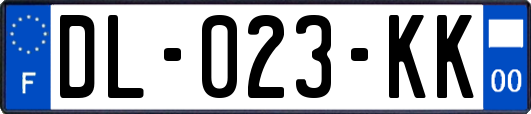 F
DL-023-KK
00